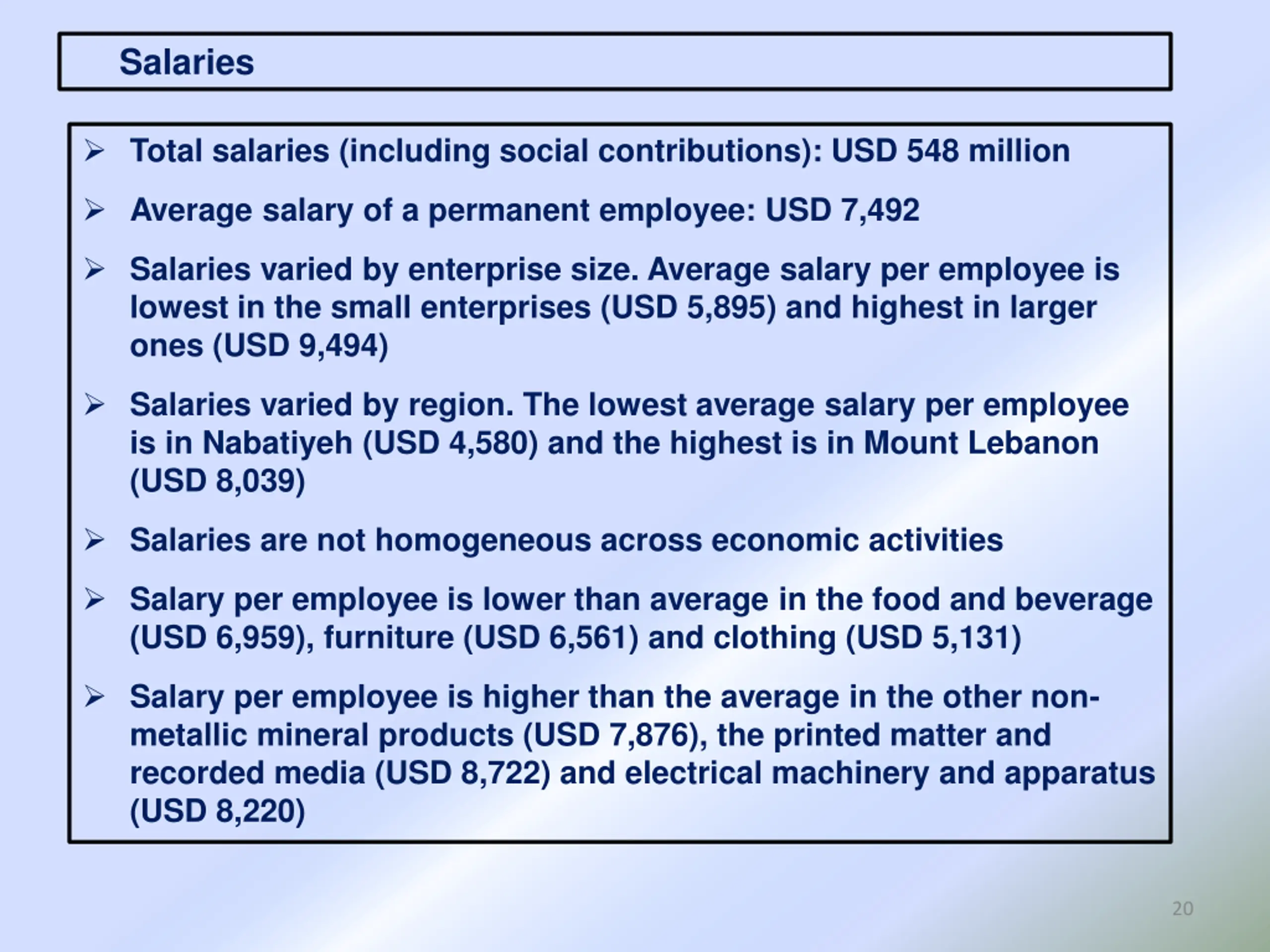 Salaries

➢ Total salaries (including social contributions): USD 548 million

➢ Average salary of a permanent employee: USD 7,492

➢ Salaries varied by enterprise size. Average salary per employee is lowest in the small enterprises (USD 5,895) and highest in larger ones (USD 9,494)

➢ Salaries varied by region. The lowest average salary per employee is in Nabatiyeh (USD 4,580) and the highest is in Mount Lebanon (USD 8,039)

➢ Salaries are not homogeneous across economic activities

➢ Salary per employee is lower than average in the food and beverage (USD 6,959), furniture (USD 6,561) and clothing (USD 5,131)

➢ Salary per employee is higher than the average in the other non-metallic mineral products (USD 7,876), the printed matter and recorded media (USD 8,722) and electrical machinery and apparatus (USD 8,220)

20